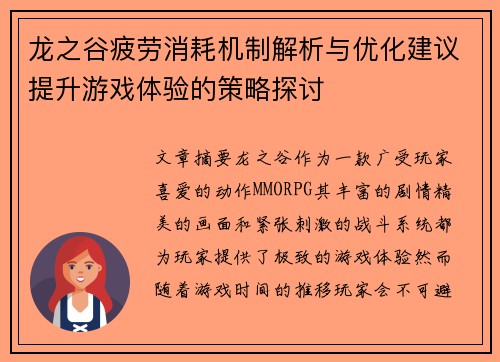 龙之谷疲劳消耗机制解析与优化建议提升游戏体验的策略探讨

文章摘要龙之谷作为一款广受玩家喜爱的动作MMORPG其丰富的剧情精美的画面和紧张刺激的战斗系统都为玩家提供了极致的游戏体验然而随着游戏时间的推移玩家会不可避